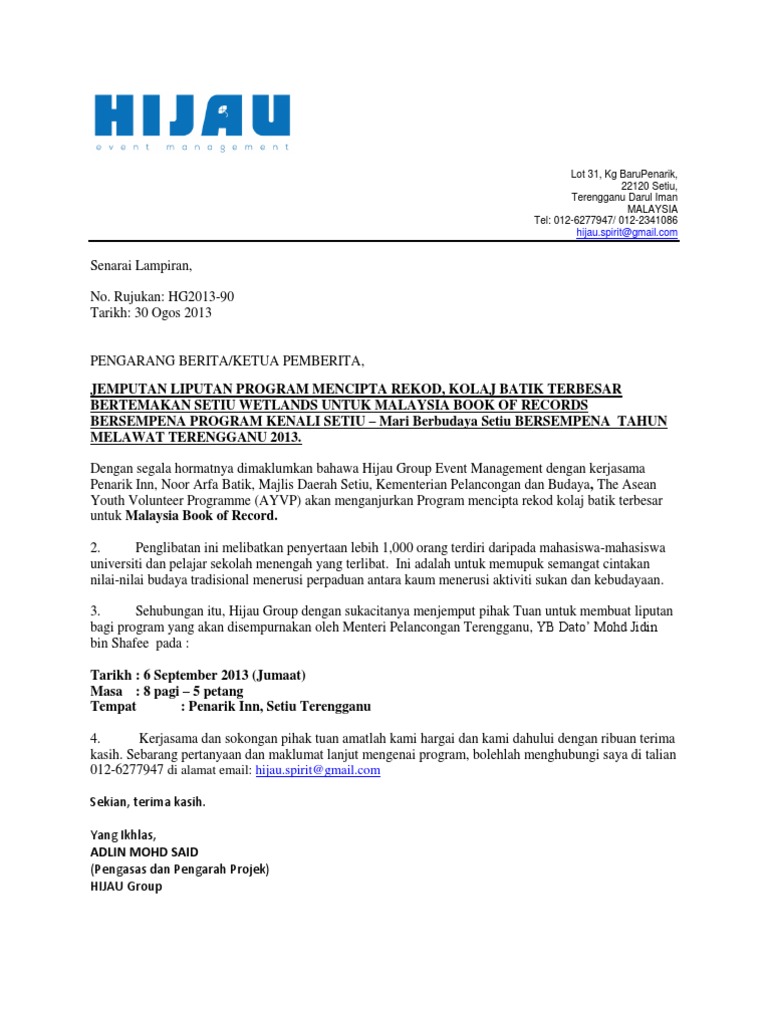 HIJAU
event management

Lot 31, Kg BaruPenarik,
22120 Setiu,
Terengganu Darul Iman
MALAYSIA
Tel: 012-6277947/ 012-2341086
hijau.spirit@gmail.com

Senarai Lampiran,

No. Rujukan: HG2013-90
Tarikh: 30 Ogos 2013

PENGARANG BERITA/KETUA PEMBERITA,

JEMPUTAN LIPUTAN PROGRAM MENCIPTA REKOD, KOLAJ BATIK TERBESAR BERTEMAKAN SETIU WETLANDS UNTUK MALAYSIA BOOK OF RECORDS BERSEMPENA PROGRAM KENALI SETIU – Mari Berbudaya Setiu BERSEMPENA TAHUN MELAWAT TERENGGANU 2013.

Dengan segala hormatnya dimaklumkan bahawa Hijau Group Event Management dengan kerjasama Penarik Inn, Noor Arfa Batik, Majlis Daerah Setiu, Kementerian Pelancongan dan Budaya, The Asean Youth Volunteer Programme (AYVP) akan menganjurkan Program mencipta rekod kolaj batik terbesar untuk Malaysia Book of Record.

2. Penglibatan ini melibatkan penyertaan lebih 1,000 orang terdiri daripada mahasiswa-mahasiswa universiti dan pelajar sekolah menengah yang terlibat. Ini adalah untuk memupuk semangat cintakan nilai-nilai budaya tradisional menerusi perpaduan antara kaum menerusi aktiviti sukan dan kebudayaan.

3. Sehubungan itu, Hijau Group dengan sukacitanya menjemput pihak Tuan untuk membuat liputan bagi program yang akan disempurnakan oleh Menteri Pelancongan Terengganu, YB Dato' Mohd Jidin bin Shafee pada :

Tarikh : 6 September 2013 (Jumaat)
Masa : 8 pagi – 5 petang
Tempat : Penarik Inn, Setiu Terengganu

4. Kerjasama dan sokongan pihak tuan amatlah kami hargai dan kami dahului dengan ribuan terima kasih. Sebarang pertanyaan dan maklumat lanjut mengenai program, bolehlah menghubungi saya di talian 012-6277947 di alamat email: hijau.spirit@gmail.com

Sekian, terima kasih.

Yang Ikhlas,
ADLIN MOHD SAID
(Pengasas dan Pengarah Projek)
HIJAU Group